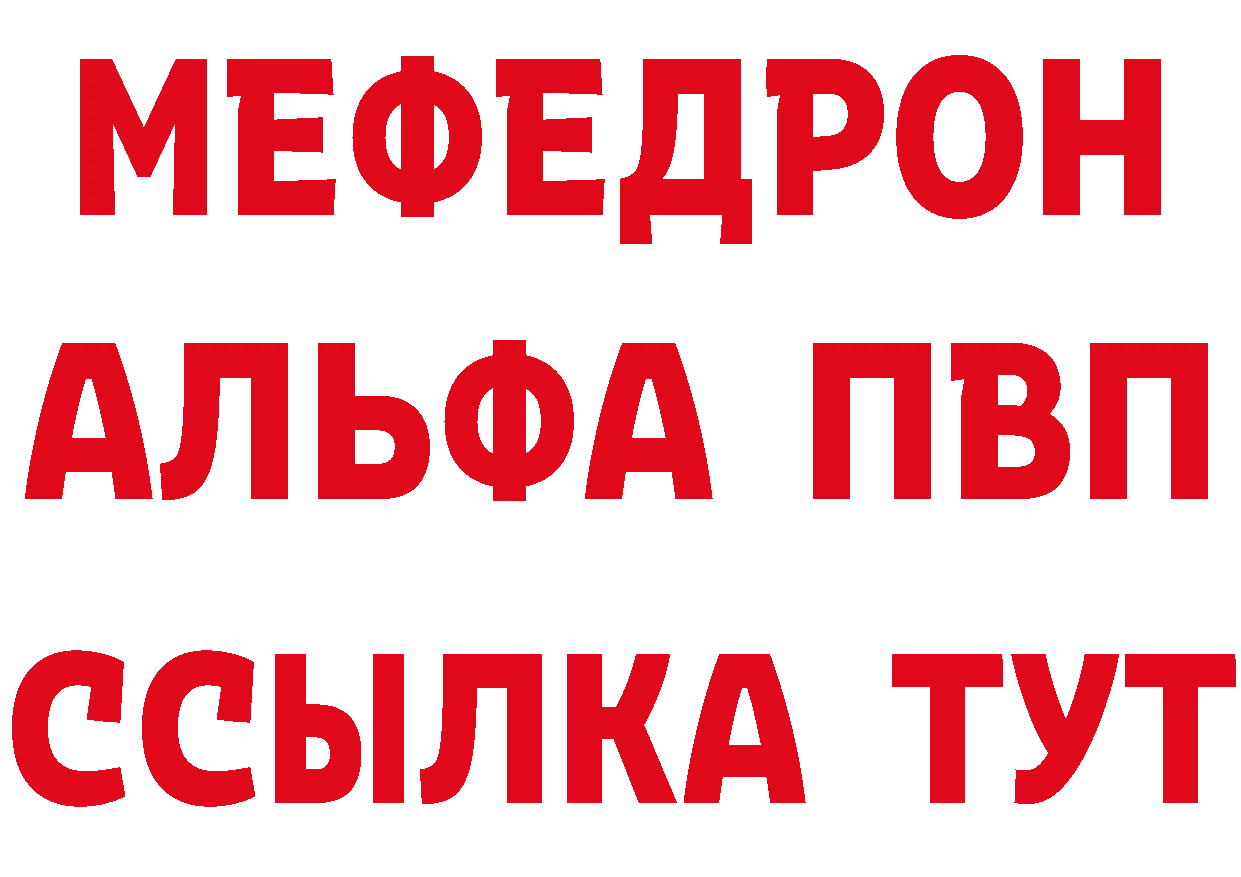 МЕФЕДРОН
АЛЬФА ПВП
ССЫЛКА ТУТ